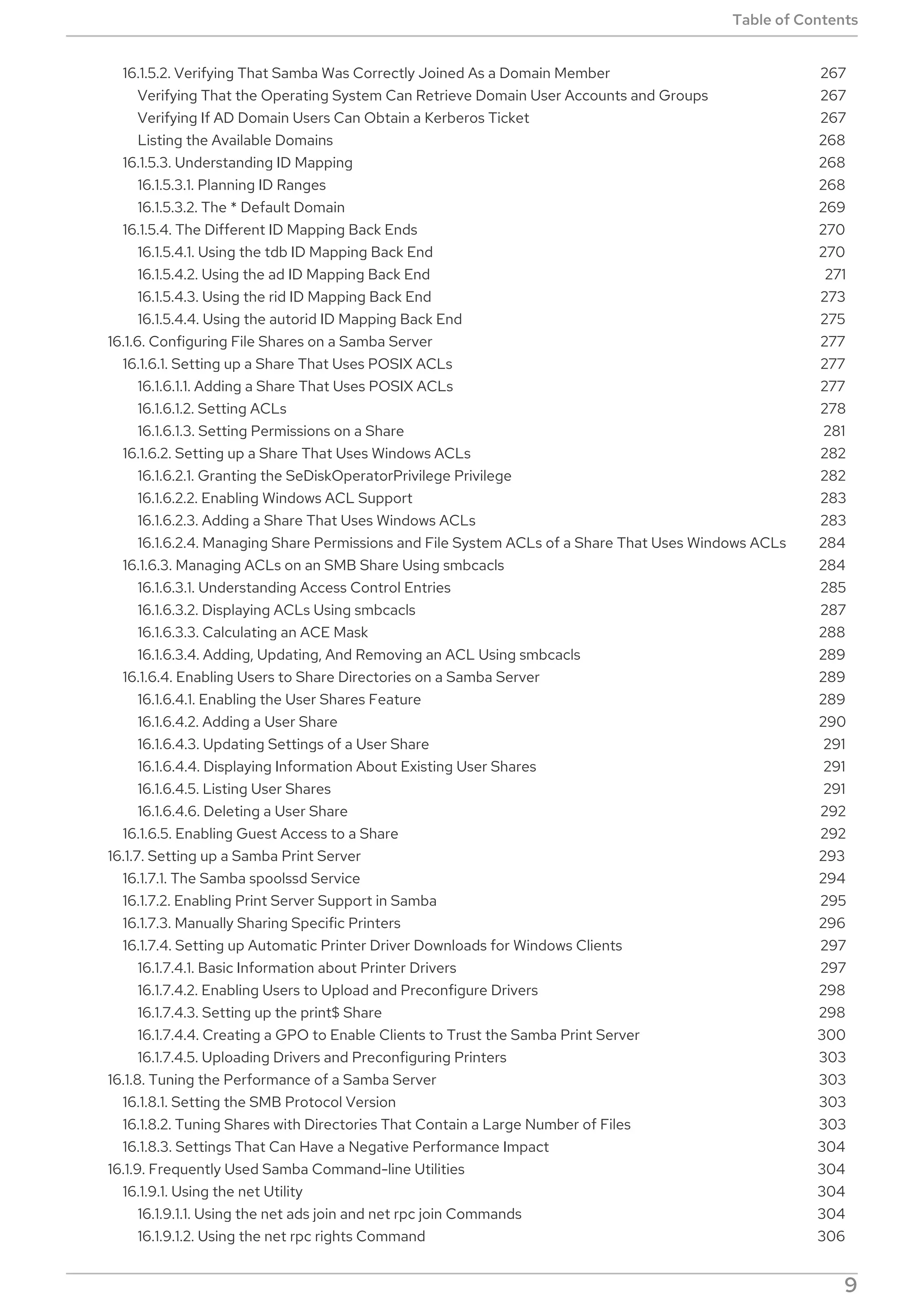 Table of Contents

16.1.5.2. Verifying That Samba Was Correctly Joined As a Domain Member 267
Verifying That the Operating System Can Retrieve Domain User Accounts and Groups 267
Verifying If AD Domain Users Can Obtain a Kerberos Ticket 267
Listing the Available Domains 268
16.1.5.3. Understanding ID Mapping 268
16.1.5.3.1. Planning ID Ranges 268
16.1.5.3.2. The * Default Domain 269
16.1.5.4. The Different ID Mapping Back Ends 270
16.1.5.4.1. Using the tdb ID Mapping Back End 270
16.1.5.4.2. Using the ad ID Mapping Back End 271
16.1.5.4.3. Using the rid ID Mapping Back End 273
16.1.5.4.4. Using the autorid ID Mapping Back End 275
16.1.6. Configuring File Shares on a Samba Server 277
16.1.6.1. Setting up a Share That Uses POSIX ACLs 277
16.1.6.1.1. Adding a Share That Uses POSIX ACLs 277
16.1.6.1.2. Setting ACLs 278
16.1.6.1.3. Setting Permissions on a Share 281
16.1.6.2. Setting up a Share That Uses Windows ACLs 282
16.1.6.2.1. Granting the SeDiskOperatorPrivilege Privilege 282
16.1.6.2.2. Enabling Windows ACL Support 283
16.1.6.2.3. Adding a Share That Uses Windows ACLs 283
16.1.6.2.4. Managing Share Permissions and File System ACLs of a Share That Uses Windows ACLs 284
16.1.6.3. Managing ACLs on an SMB Share Using smbcacls 284
16.1.6.3.1. Understanding Access Control Entries 285
16.1.6.3.2. Displaying ACLs Using smbcacls 287
16.1.6.3.3. Calculating an ACE Mask 288
16.1.6.3.4. Adding, Updating, And Removing an ACL Using smbcacls 289
16.1.6.4. Enabling Users to Share Directories on a Samba Server 289
16.1.6.4.1. Enabling the User Shares Feature 289
16.1.6.4.2. Adding a User Share 290
16.1.6.4.3. Updating Settings of a User Share 291
16.1.6.4.4. Displaying Information About Existing User Shares 291
16.1.6.4.5. Listing User Shares 291
16.1.6.4.6. Deleting a User Share 292
16.1.6.5. Enabling Guest Access to a Share 292
16.1.7. Setting up a Samba Print Server 293
16.1.7.1. The Samba spoolssd Service 294
16.1.7.2. Enabling Print Server Support in Samba 295
16.1.7.3. Manually Sharing Specific Printers 296
16.1.7.4. Setting up Automatic Printer Driver Downloads for Windows Clients 297
16.1.7.4.1. Basic Information about Printer Drivers 297
16.1.7.4.2. Enabling Users to Upload and Preconfigure Drivers 298
16.1.7.4.3. Setting up the print$ Share 298
16.1.7.4.4. Creating a GPO to Enable Clients to Trust the Samba Print Server 300
16.1.7.4.5. Uploading Drivers and Preconfiguring Printers 303
16.1.8. Tuning the Performance of a Samba Server 303
16.1.8.1. Setting the SMB Protocol Version 303
16.1.8.2. Tuning Shares with Directories That Contain a Large Number of Files 303
16.1.8.3. Settings That Can Have a Negative Performance Impact 304
16.1.9. Frequently Used Samba Command-line Utilities 304
16.1.9.1. Using the net Utility 304
16.1.9.1.1. Using the net ads join and net rpc join Commands 304
16.1.9.1.2. Using the net rpc rights Command 306

9